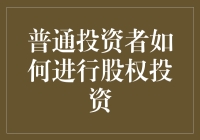 普通投资者如何进行股权投资